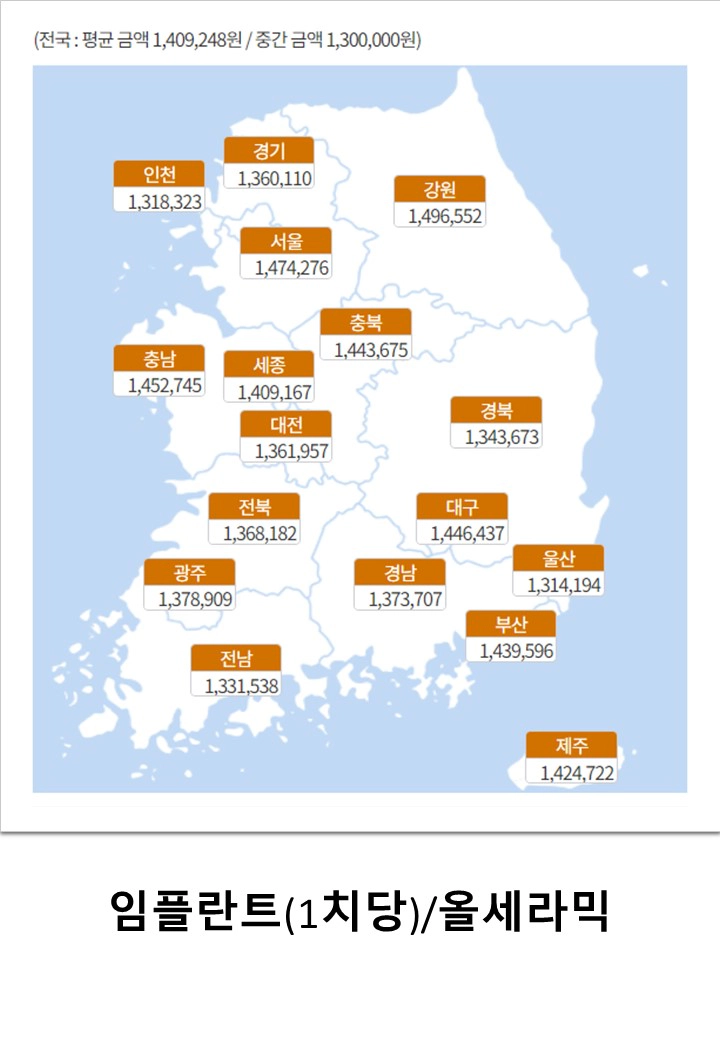 (전국 : 평균 금액 1,409,248원 / 중간 금액 1,300,000원)

경기
1,360,110

인천
1,318,323

강원
1,496,552

서울
1,474,276

충북
1,443,675

충남
1,452,745

세종
1,409,167

대전
1,361,957

경북
1,343,673

전북
1,368,182

대구
1,446,437

울산
1,314,194

광주
1,378,909

경남
1,373,707

부산
1,439,596

전남
1,331,538

제주
1,424,722

임플란트(1치당)/올세라믹